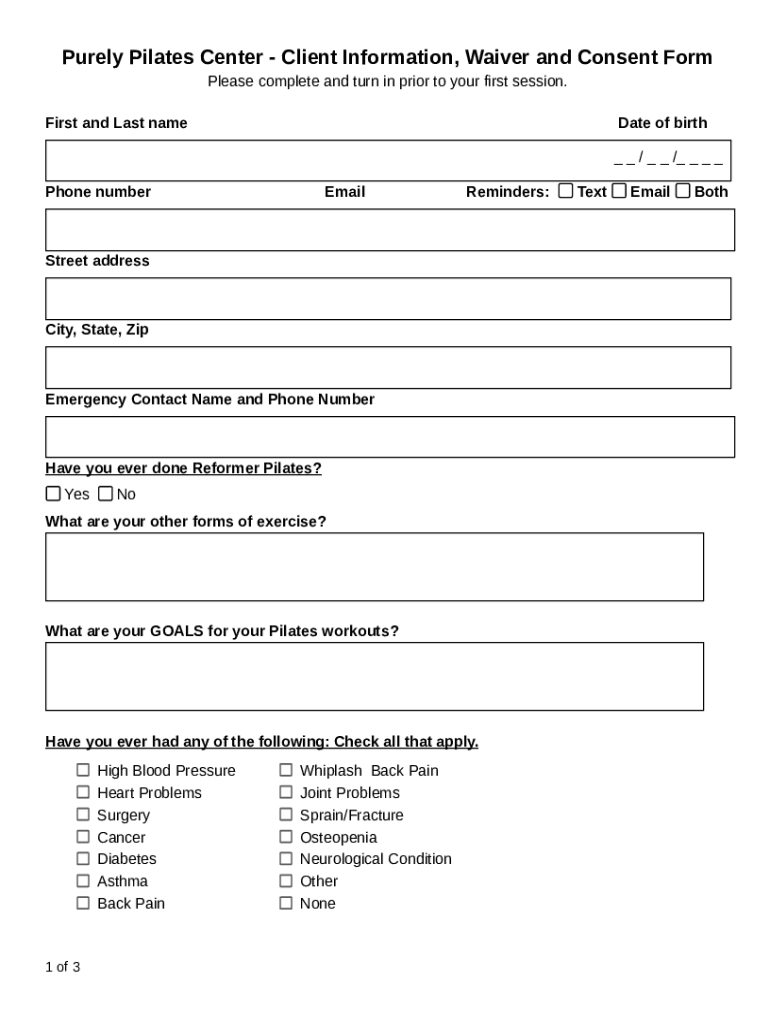 Purely Pilates Center - Client Information, Waiver and Consent Form
Please complete and turn in prior to your first session.

First and Last name

Date of birth

_ _ / _ _ /_ _ _ _

Phone number

Email

Reminders: ☐ Text ☐ Email ☐ Both

Street address

City, State, Zip

Emergency Contact Name and Phone Number

Have you ever done Reformer Pilates?

☐ Yes ☐ No

What are your other forms of exercise?

What are your GOALS for your Pilates workouts?

Have you ever had any of the following: Check all that apply.

☐ High Blood Pressure
☐ Heart Problems
☐ Surgery
☐ Cancer
☐ Diabetes
☐ Asthma
☐ Back Pain

☐ Whiplash Back Pain
☐ Joint Problems
☐ Sprain/Fracture
☐ Osteopenia
☐ Neurological Condition
☐ Other
☐ None

1 of 3